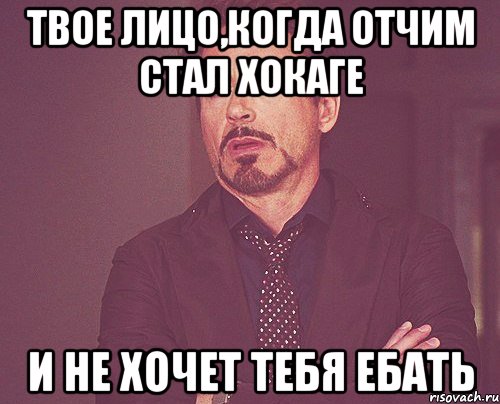 ТВОЕ ЛИЦО,КОГДА ОТЧИМ СТАЛ ХОКАГЕ

И НЕ ХОЧЕТ ТЕБЯ ЕБАТЬ

risovach.ru